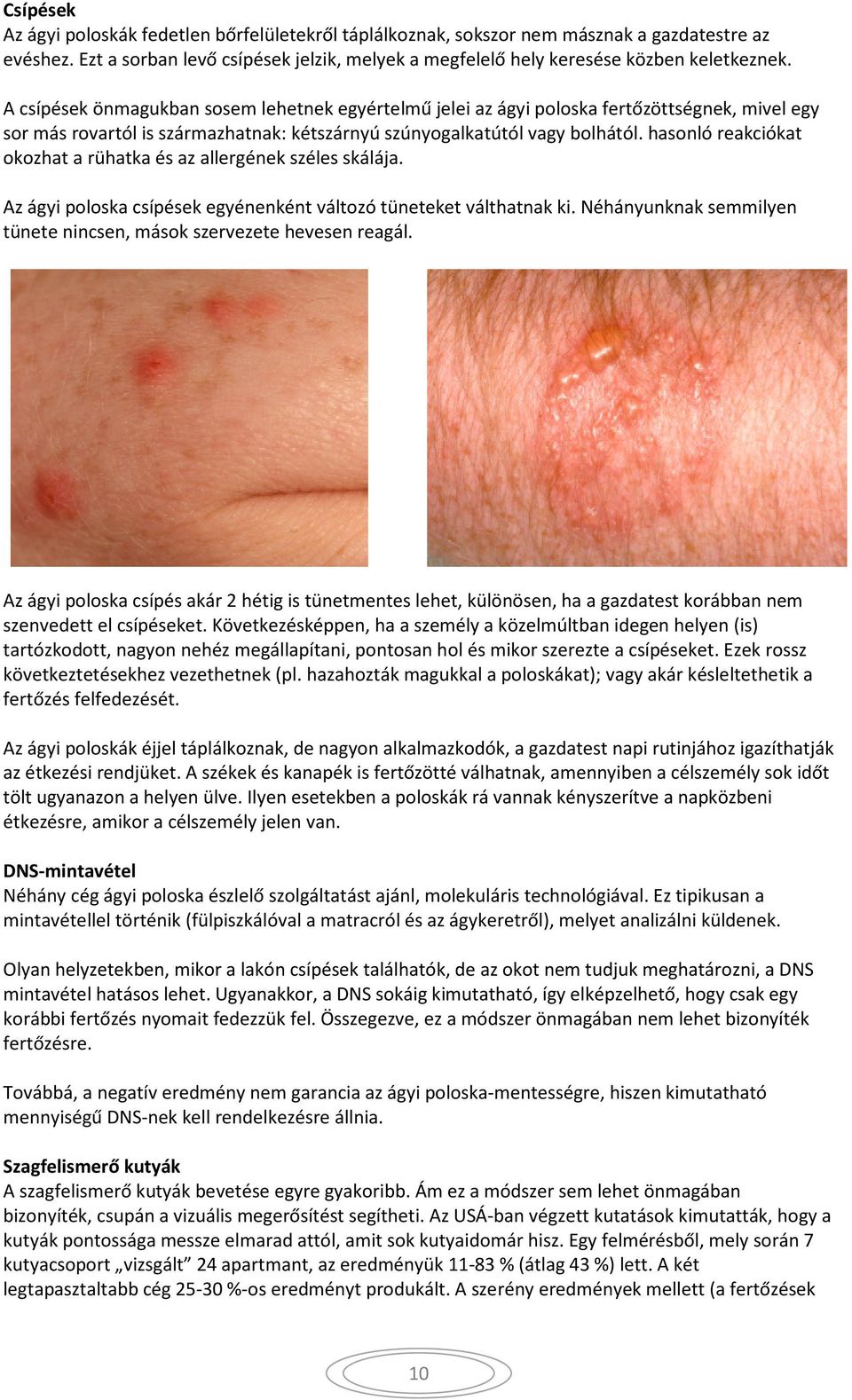 Csípések
Az ágyi poloskák fedetlen bőrfelületekről táplálkoznak, sokszor nem másznak a gazdatestre az evéshez. Ezt a sorban levő csípések jelzik, melyek a megfelelő hely keresése közben keletkeznek.

A csípések önmagukban sosem lehetnek egyértelmű jelei az ágyi poloska fertőzöttségnek, mivel egy sor más rovartól is származhatnak: kétszárnyú szúnyogalkatútól vagy bolhától. hasonló reakciókat okozhat a rühatka és az allergének széles skálája.

Az ágyi poloska csípések egyénenként változó tüneteket válthatnak ki. Néhányunknak semmilyen tünete nincsen, mások szervezete hevesen reagál.

Az ágyi poloska csípés akár 2 hétig is tünetmentes lehet, különösen, ha a gazdatest korábban nem szenvedett el csípéseket. Következésképpen, ha a személy a közelmúltban idegen helyen (is) tartózkodott, nagyon nehéz megállapítani, pontosan hol és mikor szerezte a csípéseket. Ezek rossz következtetésekhez vezethetnek (pl. hazahozták magukkal a poloskákat); vagy akár késleltethetik a fertőzés felfedezését.

Az ágyi poloskák éjjel táplálkoznak, de nagyon alkalmazkodók, a gazdatest napi rutinjához igazíthatják az étkezési rendjüket. A székek és kanapék is fertőzötté válhatnak, amennyiben a célszemély sok időt tölt ugyanazon a helyen ülve. Ilyen esetekben a poloskák rá vannak kényszerítve a napközbeni étkezésre, amikor a célszemély jelen van.

DNS-mintavétel
Néhány cég ágyi poloska észlelő szolgáltatást ajánl, molekuláris technológiával. Ez tipikusan a mintavétellel történik (fülpiszkálóval a matracról és az ágykeretről), melyet analizálni küldenek.

Olyan helyzetekben, mikor a lakón csípések találhatók, de az okot nem tudjuk meghatározni, a DNS mintavétel hatásos lehet. Ugyanakkor, a DNS sokáig kimutatható, így elképzelhető, hogy csak egy korábbi fertőzés nyomait fedezzük fel. Összegezve, ez a módszer önmagában nem lehet bizonyíték fertőzésre.

Továbbá, a negatív eredmény nem garancia az ágyi poloska-mentességre, hiszen kimutatható mennyiségű DNS-nek kell rendelkezésre állnia.

Szagfelismerő kutyák
A szagfelismerő kutyák bevetése egyre gyakoribb. Ám ez a módszer sem lehet önmagában bizonyíték, csupán a vizuális megerősítést segítheti. Az USÁ-ban végzett kutatások kimutatták, hogy a kutyák pontossága messze elmarad attól, amit sok kutyaidomár hisz. Egy felmérésből, mely során 7 kutyacsoport „vizsgált” 24 apartmant, az eredményük 11-83 % (átlag 43 %) lett. A két legtapasztaltabb cég 25-30 %-os eredményt produkált. A szerény eredmények mellett (a fertőzések

10